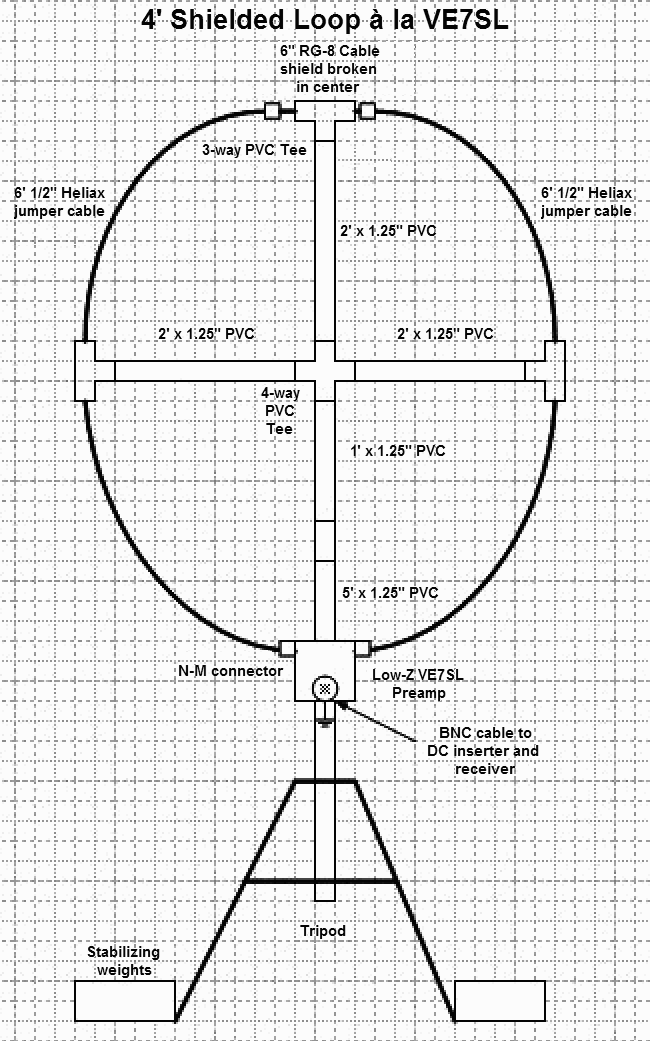 4' Shielded Loop à la VE7SL

6" RG-8 Cable shield broken in center

3-way PVC Tee

6' 1/2" Heliax jumper cable

6' 1/2" Heliax jumper cable

2' x 1.25" PVC

2' x 1.25" PVC

2' x 1.25" PVC

4-way PVC Tee

1' x 1.25" PVC

5' x 1.25" PVC

N-M connector

Low-Z VE7SL Preamp

BNC cable to DC inserter and receiver

Tripod

Stabilizing weights